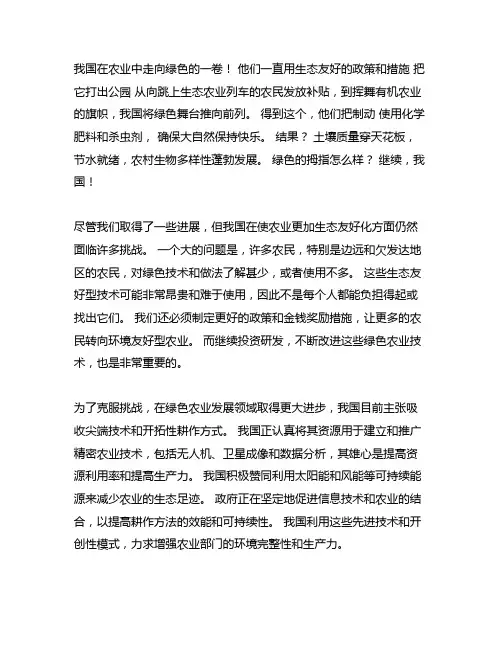 我国在农业中走向绿色的一卷！ 他们一直用生态友好的政策和措施 把它打出公园 从向跳上生态农业列车的农民发放补贴，到挥舞有机农业的旗帜，我国将绿色舞台推向前列。 得到这个，他们把制动 使用化学肥料和杀虫剂， 确保大自然保持快乐。 结果？ 土壤质量穿天花板，节水就绪，农村生物多样性蓬勃发展。 绿色的拇指怎么样？ 继续，我国！

尽管我们取得了一些进展，但我国在使农业更加生态友好化方面仍然面临许多挑战。 一个大的问题是，许多农民，特别是边远和欠发达地区的农民，对绿色技术和做法了解甚少，或者使用不多。 这些生态友好型技术可能非常昂贵和难于使用，因此不是每个人都能负担得起或找出它们。 我们还必须制定更好的政策和金钱奖励措施，让更多的农民转向环境友好型农业。 而继续投资研发，不断改进这些绿色农业技术，也是非常重要的。

为了克服挑战，在绿色农业发展领域取得更大进步，我国目前主张吸收尖端技术和开拓性耕作方式。 我国正认真将其资源用于建立和推广精密农业技术，包括无人机、卫星成像和数据分析，其雄心是提高资源利用率和提高生产力。 我国积极赞同利用太阳能和风能等可持续能源来减少农业的生态足迹。 政府正在坚定地促进信息技术和农业的结合，以提高耕作方法的效能和可持续性。 我国利用这些先进技术和开创性模式，力求增强农业部门的环境完整性和生产力。